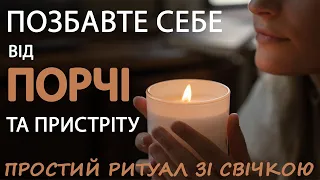 ПОЗБАВТЕ СЕБЕ
ВІД
ПОРЧІ
ТА ПРИСТРІТУ

ПРОСТИЙ РИТУАЛ ЗІ СВІЧКОЮ